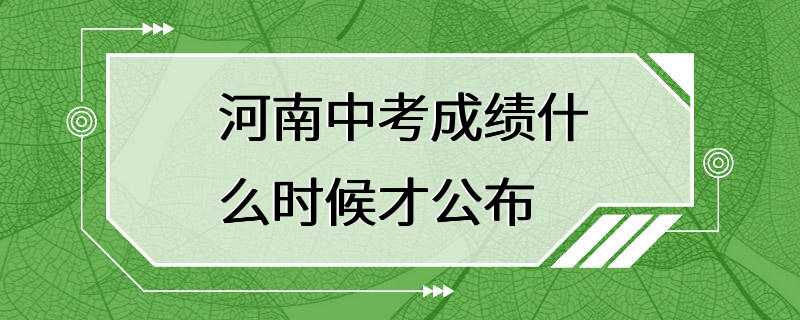 河南中考成绩什么时候才公布